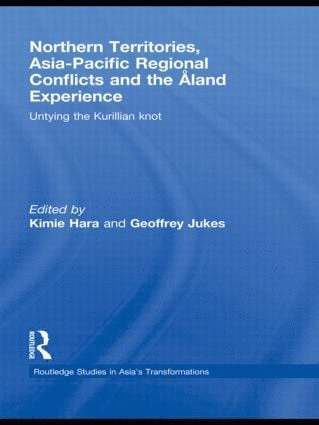 Northern Territories, Asia-Pacific Regional Conflicts and the Åland Experience

Untying the Kurillian knot

Edited by
Kimie Hara and Geoffrey Jukes

Routledge

Routledge Studies in Asia's Transformations